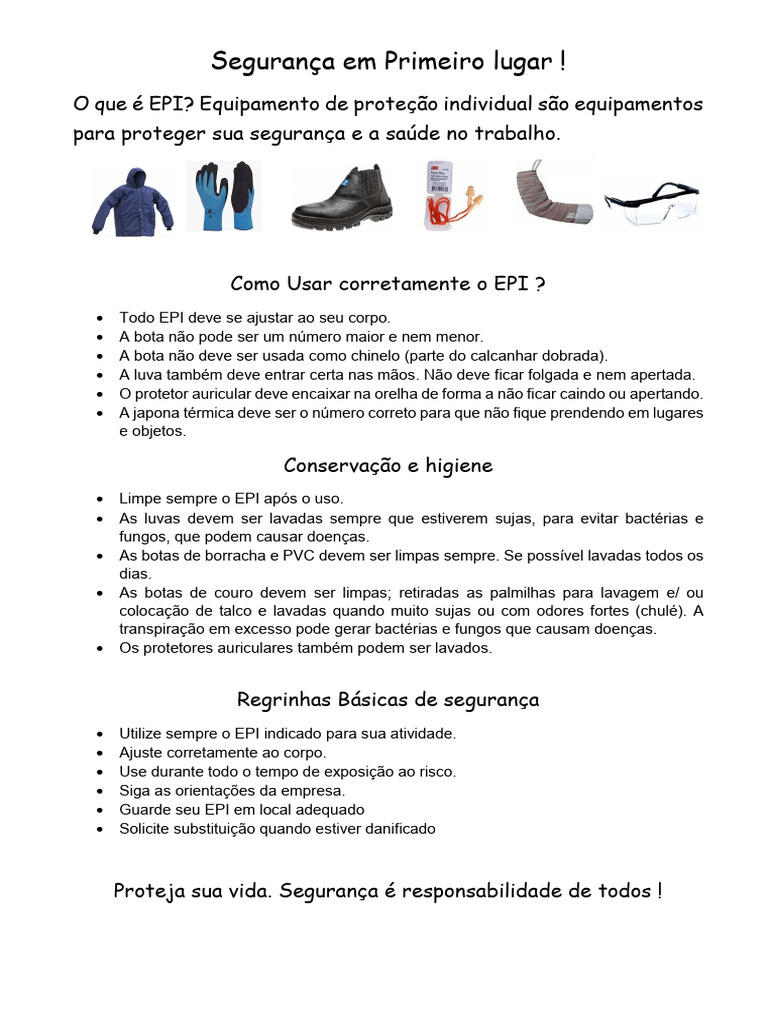 Segurança em Primeiro lugar !

O que é EPI? Equipamento de proteção individual são equipamentos para proteger sua segurança e a saúde no trabalho.

Como Usar corretamente o EPI ?

• Todo EPI deve se ajustar ao seu corpo.
• A bota não pode ser um número maior e nem menor.
• A bota não deve ser usada como chinelo (parte do calcanhar dobrada).
• A luva também deve entrar certa nas mãos. Não deve ficar folgada e nem apertada.
• O protetor auricular deve encaixar na orelha de forma a não ficar caindo ou apertando.
• A japona térmica deve ser o número correto para que não fique prendendo em lugares e objetos.

Conservação e higiene

• Limpe sempre o EPI após o uso.
• As luvas devem ser lavadas sempre que estiverem sujas, para evitar bactérias e fungos, que podem causar doenças.
• As botas de borracha e PVC devem ser limpas sempre. Se possível lavadas todos os dias.
• As botas de couro devem ser limpas; retiradas as palmilhas para lavagem e/ ou colocação de talco e lavadas quando muito sujas ou com odores fortes (chulé). A transpiração em excesso pode gerar bactérias e fungos que causam doenças.
• Os protetores auriculares também podem ser lavados.

Regrinhas Básicas de segurança

• Utilize sempre o EPI indicado para sua atividade.
• Ajuste corretamente ao corpo.
• Use durante todo o tempo de exposição ao risco.
• Siga as orientações da empresa.
• Guarde seu EPI em local adequado
• Solicite substituição quando estiver danificado

Proteja sua vida. Segurança é responsabilidade de todos !